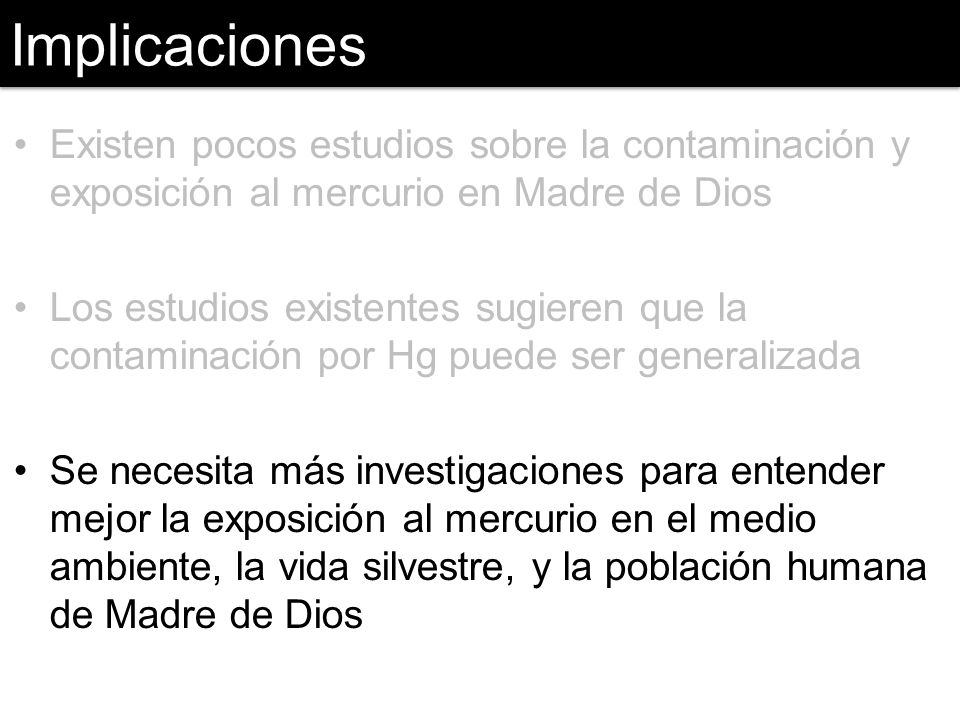 Implicaciones

• Existen pocos estudios sobre la contaminación y exposición al mercurio en Madre de Dios

• Los estudios existentes sugieren que la contaminación por Hg puede ser generalizada

• Se necesita más investigaciones para entender mejor la exposición al mercurio en el medio ambiente, la vida silvestre, y la población humana de Madre de Dios